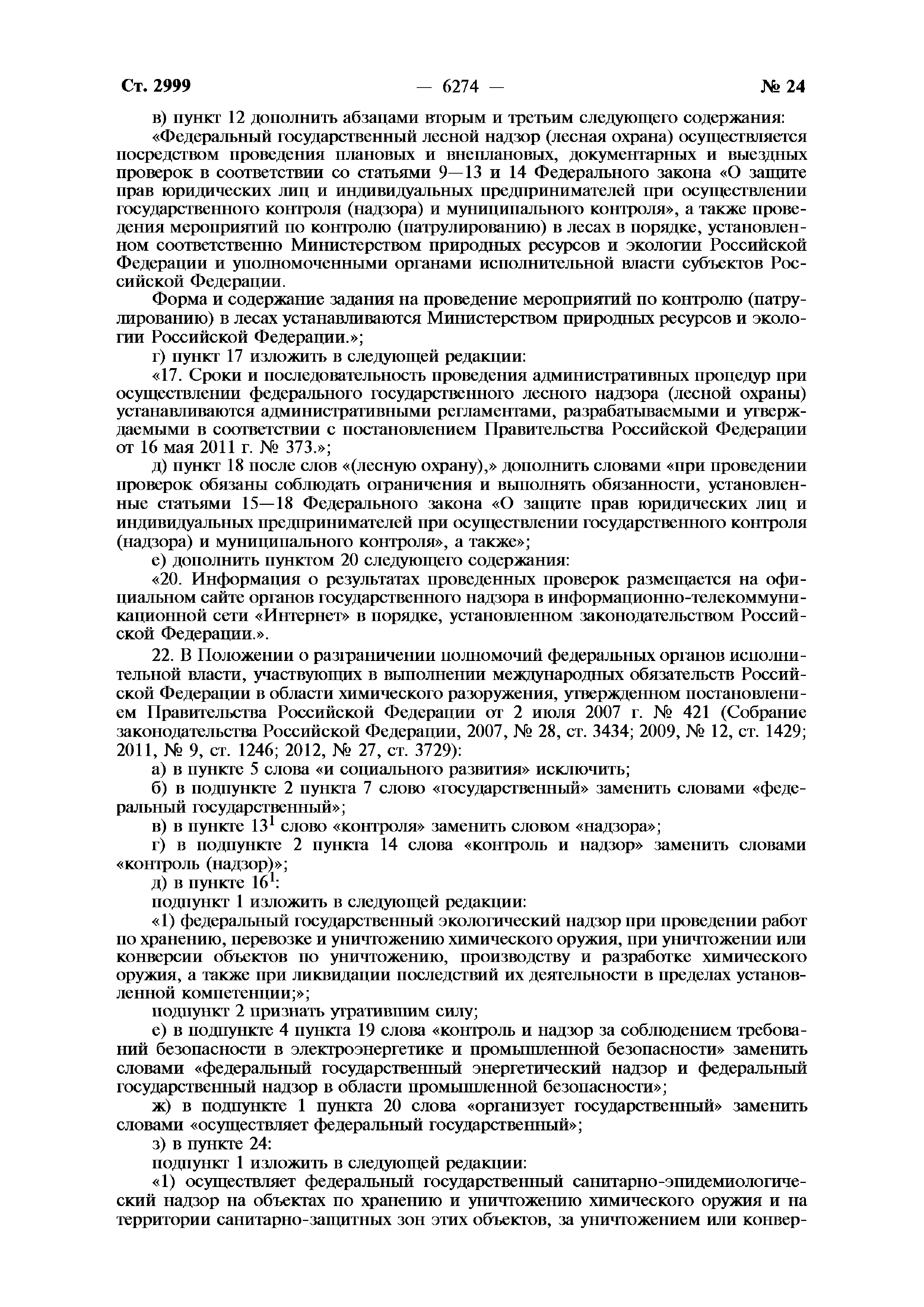 Ст. 2999 — 6274 — № 24

в) пункт 12 дополнить абзацами вторым и третьим следующего содержания:

«Федеральный государственный лесной надзор (лесная охрана) осуществляется посредством проведения плановых и внеплановых, документарных и выездных проверок в соответствии со статьями 9—13 и 14 Федерального закона «О защите прав юридических лиц и индивидуальных предпринимателей при осуществлении государственного контроля (надзора) и муниципального контроля», а также проведения мероприятий по контролю (патрулированию) в лесах в порядке, установленном соответственно Министерством природных ресурсов и экологии Российской Федерации и уполномоченными органами исполнительной власти субъектов Российской Федерации.

Форма и содержание задания на проведение мероприятий по контролю (патрулированию) в лесах устанавливаются Министерством природных ресурсов и экологии Российской Федерации.»;

г) пункт 17 изложить в следующей редакции:

«17. Сроки и последовательность проведения административных процедур при осуществлении федерального государственного лесного надзора (лесной охраны) устанавливаются административными регламентами, разрабатываемыми и утверждаемыми в соответствии с постановлением Правительства Российской Федерации от 16 мая 2011 г. № 373.»;

д) пункт 18 после слов «(лесную охрану),» дополнить словами «при проведении проверок обязаны соблюдать ограничения и выполнять обязанности, установленные статьями 15—18 Федерального закона «О защите прав юридических лиц и индивидуальных предпринимателей при осуществлении государственного контроля (надзора) и муниципального контроля», а также»;

е) дополнить пунктом 20 следующего содержания:

«20. Информация о результатах проведенных проверок размещается на официальном сайте органов государственного надзора в информационно-телекоммуникационной сети «Интернет» в порядке, установленном законодательством Российской Федерации.».

22. В Положении о разграничении полномочий федеральных органов исполнительной власти, участвующих в выполнении международных обязательств Российской Федерации в области химического разоружения, утвержденном постановлением Правительства Российской Федерации от 2 июля 2007 г. № 421 (Собрание законодательства Российской Федерации, 2007, № 28, ст. 3434; 2009, № 12, ст. 1429; 2011, № 9, ст. 1246; 2012, № 27, ст. 3729):

а) в пункте 5 слова «и социального развития» исключить;

б) в подпункте 2 пункта 7 слово «государственный» заменить словами «федеральный государственный»;

в) в пункте $13^1$ слово «контроля» заменить словом «надзора»;

г) в подпункте 2 пункта 14 слова «контроль и надзор» заменить словами «контроль (надзор)»;

д) в пункте $16^1$:

подпункт 1 изложить в следующей редакции:

«1) федеральный государственный экологический надзор при проведении работ по хранению, перевозке и уничтожению химического оружия, при уничтожении или конверсии объектов по уничтожению, производству и разработке химического оружия, а также при ликвидации последствий их деятельности в пределах установленной компетенции;»;

подпункт 2 признать утратившим силу;

е) в подпункте 4 пункта 19 слова «контроль и надзор за соблюдением требований безопасности в электроэнергетике и промышленной безопасности» заменить словами «федеральный государственный энергетический надзор и федеральный государственный надзор в области промышленной безопасности»;

ж) в подпункте 1 пункта 20 слова «организует государственный» заменить словами «осуществляет федеральный государственный»;

з) в пункте 24:

подпункт 1 изложить в следующей редакции:

«1) осуществляет федеральный государственный санитарно-эпидемиологический надзор на объектах по хранению и уничтожению химического оружия и на территории санитарно-защитных зон этих объектов, за уничтожением или конвер-